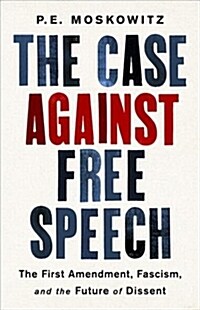 P.E. MOSKOWITZ

THE CASE AGAINST FREE SPEECH

The First Amendment, Fascism, and the Future of Dissent